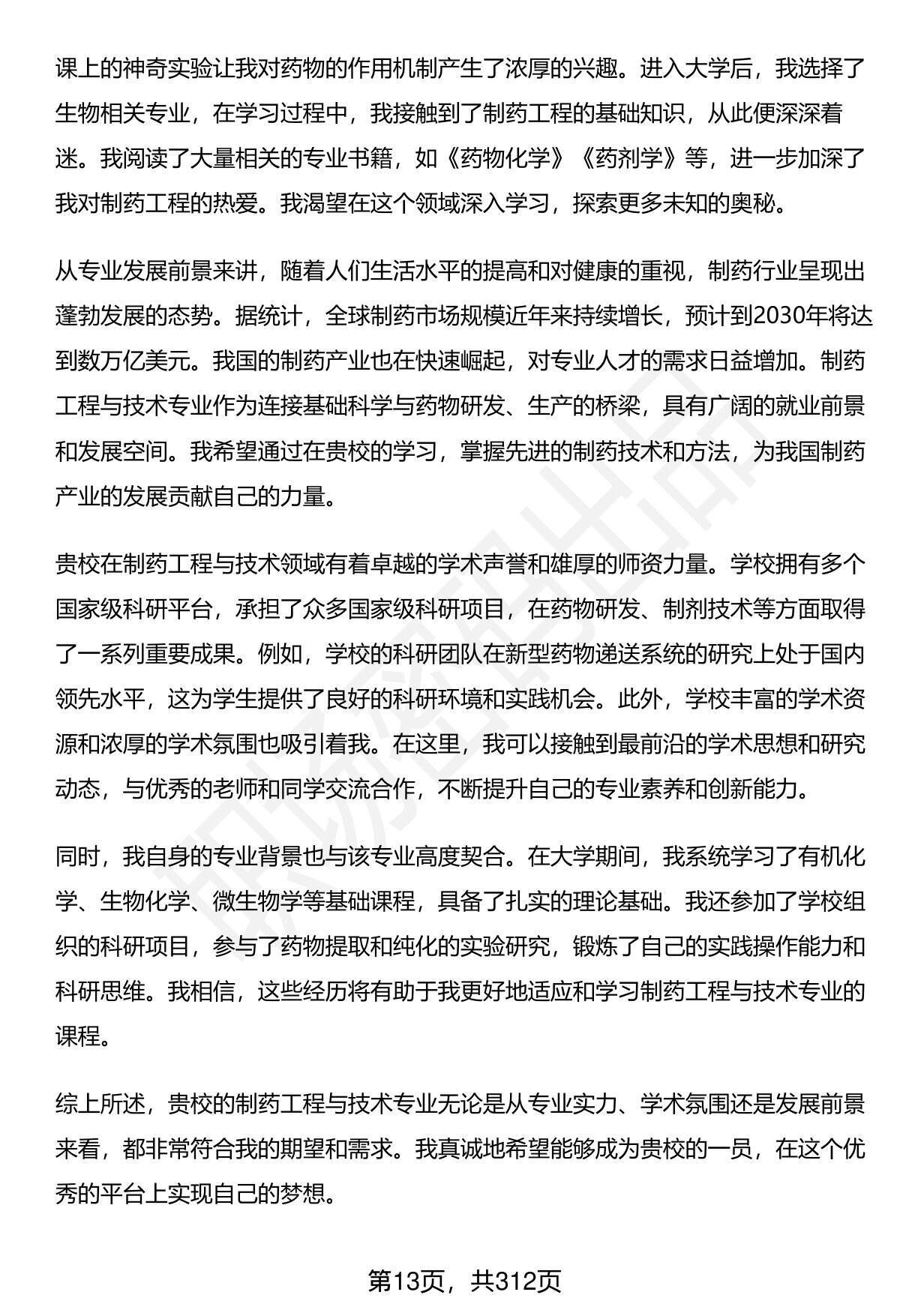 课上的神奇实验让我对药物的作用机制产生了浓厚的兴趣。进入大学后，我选择了生物相关专业，在学习过程中，我接触到了制药工程的基础知识，从此便深深着迷。我阅读了大量相关的专业书籍，如《药物化学》《药剂学》等，进一步加深了我对制药工程的热爱。我渴望在这个领域深入学习，探索更多未知的奥秘。

从专业发展前景来讲，随着人们生活水平的提高和对健康的重视，制药行业呈现出蓬勃发展的态势。据统计，全球制药市场规模近年来持续增长，预计到2030年将达到数万亿美元。我国的制药产业也在快速崛起，对专业人才的需求日益增加。制药工程与技术专业作为连接基础科学与药物研发、生产的桥梁，具有广阔的就业前景和发展空间。我希望通过在贵校的学习，掌握先进的制药技术和方法，为我国制药产业的发展贡献自己的力量。

贵校在制药工程与技术领域有着卓越的学术声誉和雄厚的师资力量。学校拥有多个国家级科研平台，承担了众多国家级科研项目，在药物研发、制剂技术等方面取得了一系列重要成果。例如，学校的科研团队在新型药物递送系统的研究上处于国内领先水平，这为学生提供了良好的科研环境和实践机会。此外，学校丰富的学术资源和浓厚的学术氛围也吸引着我。在这里，我可以接触到最前沿的学术思想和研究动态，与优秀的老师和同学交流合作，不断提升自己的专业素养和创新能力。

同时，我自身的专业背景也与该专业高度契合。在大学期间，我系统学习了有机化学、生物化学、微生物学等基础课程，具备了扎实的理论基础。我还参加了学校组织的科研项目，参与了药物提取和纯化的实验研究，锻炼了自己的实践操作能力和科研思维。我相信，这些经历将有助于我更好地适应和学习制药工程与技术专业的课程。

综上所述，贵校的制药工程与技术专业无论是从专业实力、学术氛围还是发展前景来看，都非常符合我的期望和需求。我真诚地希望能够成为贵校的一员，在这个优秀的平台上实现自己的梦想。

第13页，共312页